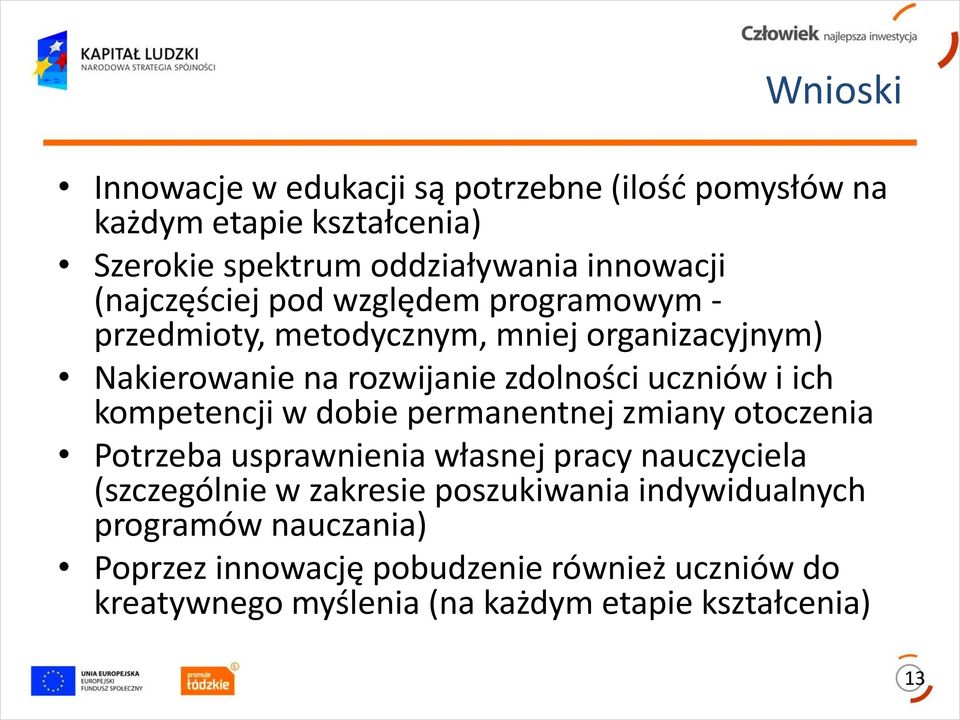 KAPITAŁ LUDZKI
NARODOWA STRATEGIA SPÓJNOŚCI

Człowiek najlepsza inwestycja

Wnioski

• Innowacje w edukacji są potrzebne (ilość pomysłów na każdym etapie kształcenia)
• Szerokie spektrum oddziaływania innowacji (najczęściej pod względem programowym - przedmioty, metodycznym, mniej organizacyjnym)
• Nakierowanie na rozwijanie zdolności uczniów i ich kompetencji w dobie permanentnej zmiany otoczenia
• Potrzeba usprawnienia własnej pracy nauczyciela (szczególnie w zakresie poszukiwania indywidualnych programów nauczania)
• Poprzez innowację pobudzenie również uczniów do kreatywnego myślenia (na każdym etapie kształcenia)

UNIA EUROPEJSKA
EUROPEJSKI
FUNDUSZ SPOŁECZNY

promuje
łódzkie

13